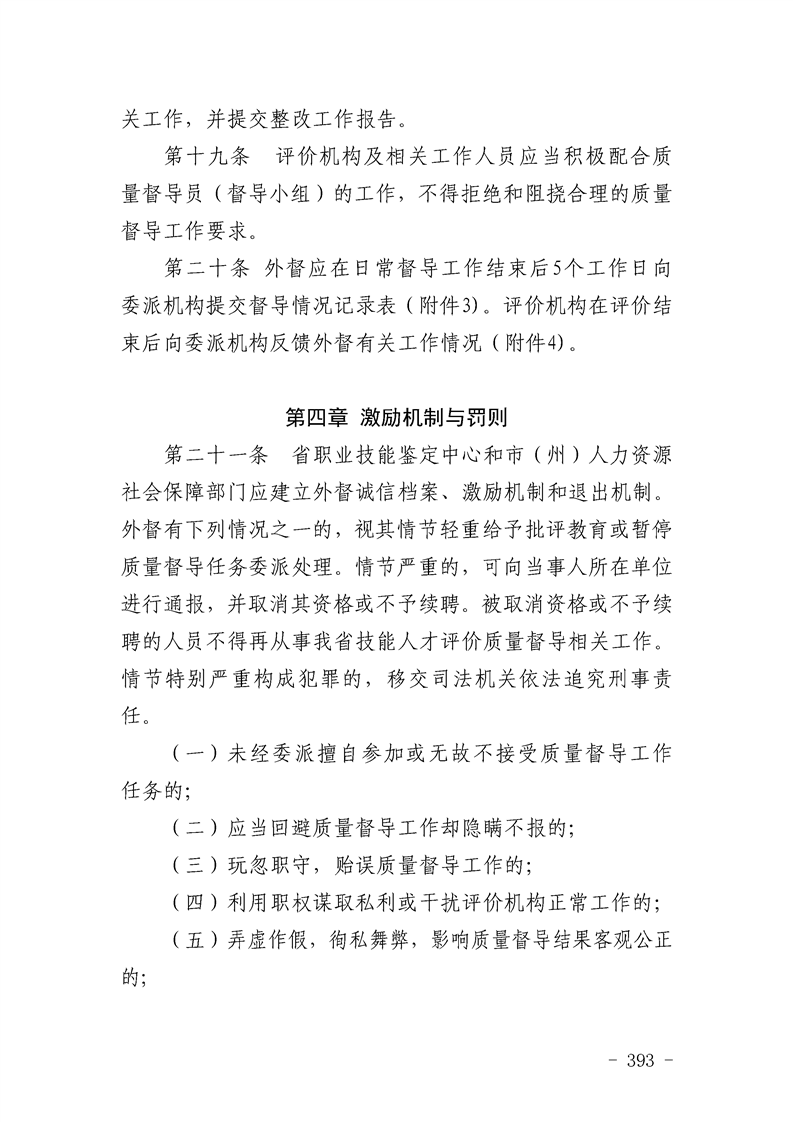 关工作，并提交整改工作报告。

第十九条　评价机构及相关工作人员应当积极配合质量督导员（督导小组）的工作，不得拒绝和阻挠合理的质量督导工作要求。

第二十条　外督应在日常督导工作结束后5个工作日向委派机构提交督导情况记录表（附件3）。评价机构在评价结束后向委派机构反馈外督有关工作情况（附件4）。

第四章　激励机制与罚则

第二十一条　省职业技能鉴定中心和市（州）人力资源社会保障部门应建立外督诚信档案、激励机制和退出机制。外督有下列情况之一的，视其情节轻重给予批评教育或暂停质量督导任务委派处理。情节严重的，可向当事人所在单位进行通报，并取消其资格或不予续聘。被取消资格或不予续聘的人员不得再从事我省技能人才评价质量督导相关工作。情节特别严重构成犯罪的，移交司法机关依法追究刑事责任。

（一）未经委派擅自参加或无故不接受质量督导工作任务的;

（二）应当回避质量督导工作却隐瞒不报的;

（三）玩忽职守，贻误质量督导工作的;

（四）利用职权谋取私利或干扰评价机构正常工作的;

（五）弄虚作假，徇私舞弊，影响质量督导结果客观公正的;

- 393 -